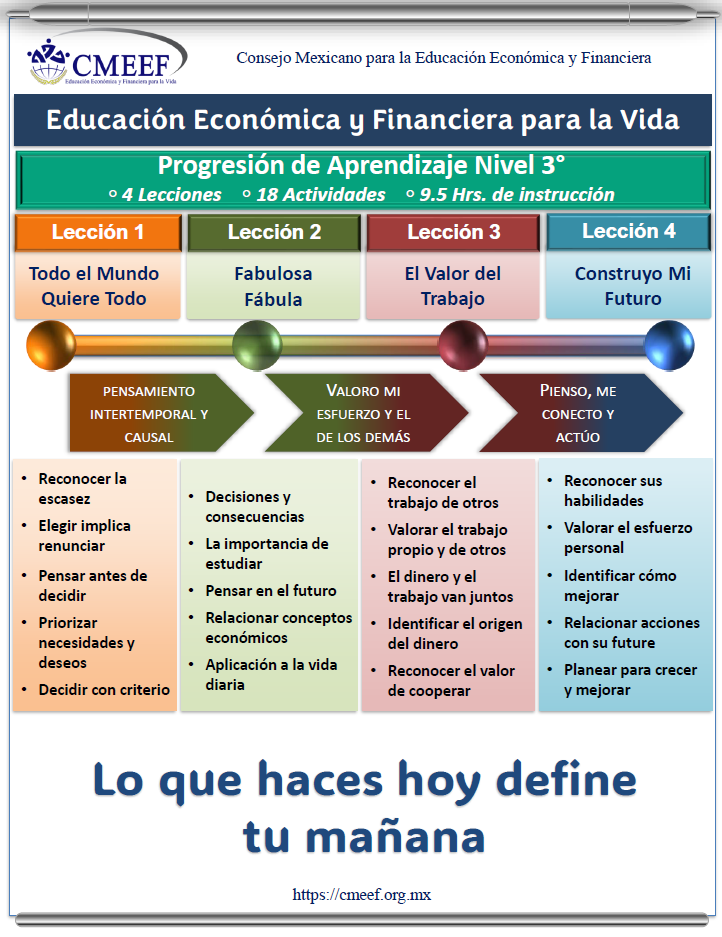 CMEEF
Educación Económica y Financiera para la Vida

Consejo Mexicano para la Educación Económica y Financiera

Educación Económica y Financiera para la Vida

Progresión de Aprendizaje Nivel 3°
◦ 4 Lecciones ◦ 18 Actividades ◦ 9.5 Hrs. de instrucción

Lección 1
Todo el Mundo Quiere Todo

Lección 2
Fabulosa Fábula

Lección 3
El Valor del Trabajo

Lección 4
Construyo Mi Futuro

PENSAMIENTO INTERTEMPORAL Y CAUSAL

VALORO MI ESFUERZO Y EL DE LOS DEMÁS

PIENSO, ME CONECTO Y ACTÚO

• Reconocer la escasez
• Elegir implica renunciar
• Pensar antes de decidir
• Priorizar necesidades y deseos
• Decidir con criterio

• Decisiones y consecuencias
• La importancia de estudiar
• Pensar en el futuro
• Relacionar conceptos económicos
• Aplicación a la vida diaria

• Reconocer el trabajo de otros
• Valorar el trabajo propio y de otros
• El dinero y el trabajo van juntos
• Identificar el origen del dinero
• Reconocer el valor de cooperar

• Reconocer sus habilidades
• Valorar el esfuerzo personal
• Identificar cómo mejorar
• Relacionar acciones con su future
• Planear para crecer y mejorar

Lo que haces hoy define tu mañana

https://cmeef.org.mx